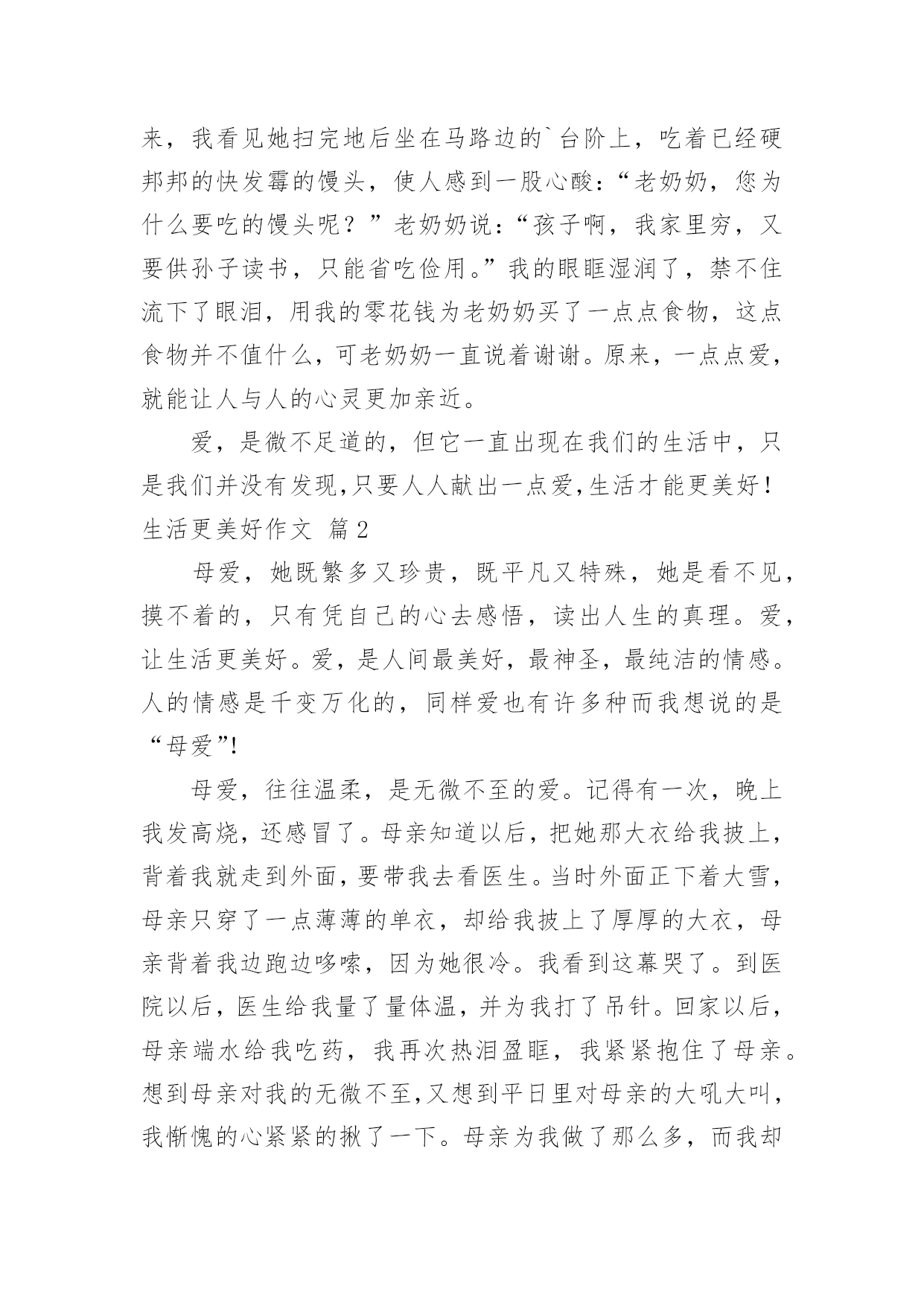 来，我看见她扫完地后坐在马路边的`台阶上，吃着已经硬邦邦的快发霉的馒头，使人感到一股心酸：“老奶奶，您为什么要吃的馒头呢？”老奶奶说：“孩子啊，我家里穷，又要供孙子读书，只能省吃俭用。”我的眼眶湿润了，禁不住流下了眼泪，用我的零花钱为老奶奶买了一点点食物，这点食物并不值什么，可老奶奶一直说着谢谢。原来，一点点爱，就能让人与人的心灵更加亲近。

爱，是微不足道的，但它一直出现在我们的生活中，只是我们并没有发现,只要人人献出一点爱,生活才能更美好！

生活更美好作文 篇2

母爱，她既繁多又珍贵，既平凡又特殊，她是看不见，摸不着的，只有凭自己的心去感悟，读出人生的真理。爱，让生活更美好。爱，是人间最美好，最神圣，最纯洁的情感。人的情感是千变万化的，同样爱也有许多种而我想说的是“母爱”!

母爱，往往温柔，是无微不至的爱。记得有一次，晚上我发高烧，还感冒了。母亲知道以后，把她那大衣给我披上，背着我就走到外面，要带我去看医生。当时外面正下着大雪，母亲只穿了一点薄薄的单衣，却给我披上了厚厚的大衣，母亲背着我边跑边哆嗦，因为她很冷。我看到这幕哭了。到医院以后，医生给我量了量体温，并为我打了吊针。回家以后，母亲端水给我吃药，我再次热泪盈眶，我紧紧抱住了母亲。想到母亲对我的无微不至,又想到平日里对母亲的大吼大叫，我惭愧的心紧紧的揪了一下。母亲为我做了那么多，而我却